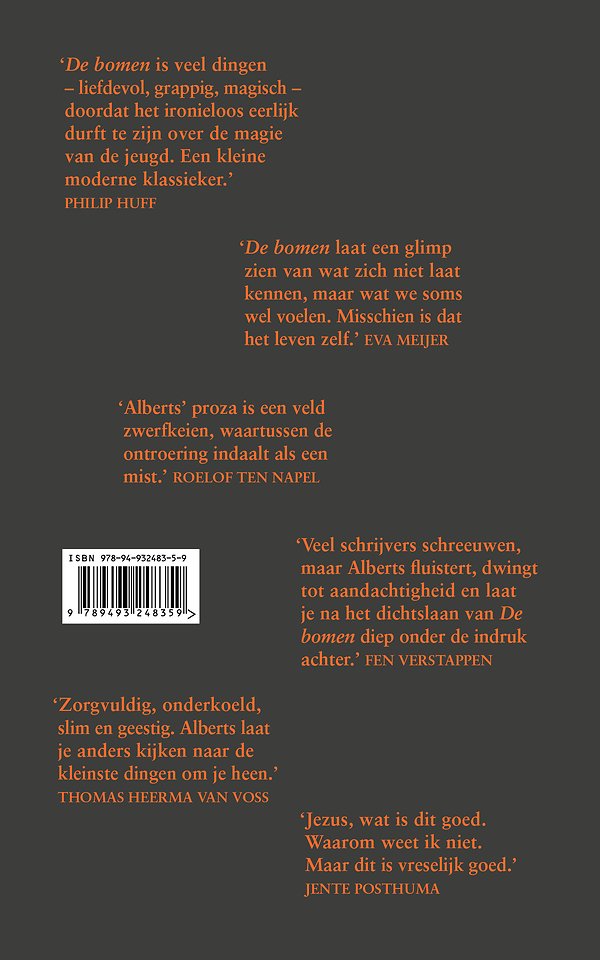 'De bomen is veel dingen – liefdevol, grappig, magisch – doordat het ironieloos eerlijk durft te zijn over de magie van de jeugd. Een kleine moderne klassieker.'
PHILIP HUFF

'De bomen laat een glimp zien van wat zich niet laat kennen, maar wat we soms wel voelen. Misschien is dat het leven zelf.' EVA MEIJER

'Alberts' proza is een veld zwerfkeien, waartussen de ontroering indaalt als een mist.' ROELOF TEN NAPEL

ISBN 978-94-932483-5-9
9 789493 248359 >

'Veel schrijvers schreeuwen, maar Alberts fluistert, dwingt tot aandachtigheid en laat je na het dichtslaan van De bomen diep onder de indruk achter.' FEN VERSTAPPEN

'Zorgvuldig, onderkoeld, slim en geestig. Alberts laat je anders kijken naar de kleinste dingen om je heen.'
THOMAS HEERMA VAN VOSS

'Jezus, wat is dit goed. Waarom weet ik niet. Maar dit is vreselijk goed.'
JENTE POSTHUMA